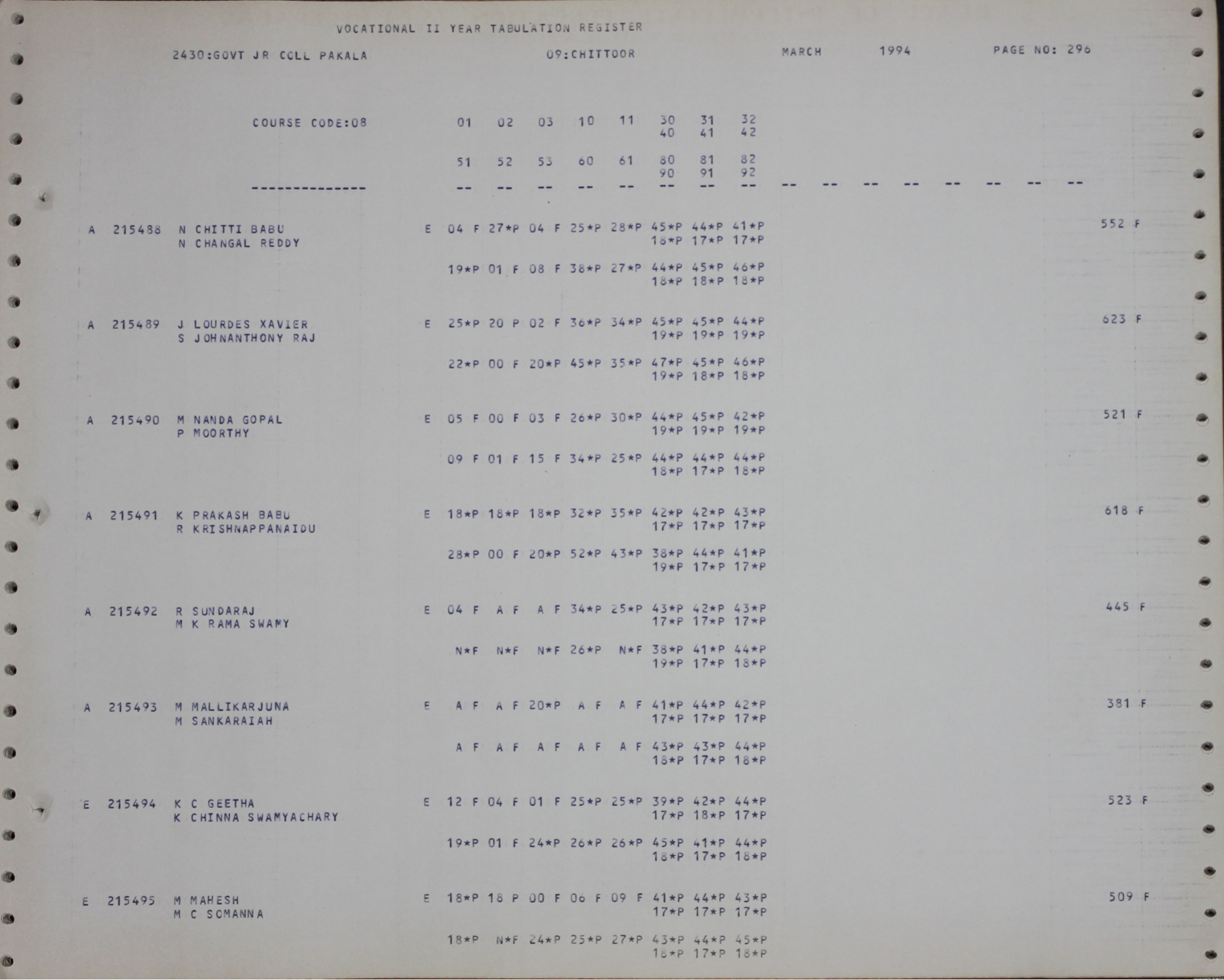 VOCATIONAL II YEAR TABULATION REGISTER

2430:GOVT JR COLL PAKALA 09:CHITTOOR MARCH 1994 PAGE NO: 296

COURSE CODE:08 01 02 03 10 11 30 31 32
40 41 42

51 52 53 60 61 80 81 82
90 91 92
-------------- -- -- -- -- -- -- -- -- -- -- -- -- -- -- -- --

A 215488 N CHITTI BABU E 04 F 27*P 04 F 25*P 28*P 45*P 44*P 41*P 552 F
N CHANGAL REDDY 18*P 17*P 17*P

19*P 01 F 08 F 38*P 27*P 44*P 45*P 46*P
18*P 18*P 18*P

A 215489 J LOURDES XAVIER E 25*P 20 P 02 F 36*P 34*P 45*P 45*P 44*P 623 F
S JOHNANTHONY RAJ 19*P 19*P 19*P

22*P 00 F 20*P 45*P 35*P 47*P 45*P 46*P
19*P 18*P 18*P

A 215490 M NANDA GOPAL E 05 F 00 F 03 F 26*P 30*P 44*P 45*P 42*P 521 F
P MOORTHY 19*P 19*P 19*P

09 F 01 F 15 F 34*P 25*P 44*P 44*P 44*P
18*P 17*P 18*P

A 215491 K PRAKASH BABU E 18*P 18*P 18*P 32*P 35*P 42*P 42*P 43*P 618 F
R KRISHNAPPANAIDU 17*P 17*P 17*P

28*P 00 F 20*P 52*P 43*P 38*P 44*P 41*P
19*P 17*P 17*P

A 215492 R SUNDARAJ E 04 F A F A F 34*P 25*P 43*P 42*P 43*P 445 F
M K RAMA SWAMY 17*P 17*P 17*P

N*F N*F N*F 26*P N*F 38*P 41*P 44*P
19*P 17*P 18*P

A 215493 M MALLIKARJUNA E A F A F 20*P A F A F 41*P 44*P 42*P 381 F
M SANKARAIAH 17*P 17*P 17*P

A F A F A F A F A F 43*P 43*P 44*P
18*P 17*P 18*P

E 215494 K C GEETHA E 12 F 04 F 01 F 25*P 25*P 39*P 42*P 44*P 523 F
K CHINNA SWAMYACHARY 17*P 18*P 17*P

19*P 01 F 24*P 26*P 26*P 45*P 41*P 44*P
18*P 17*P 18*P

E 215495 M MAHESH E 18*P 18 P 00 F 06 F 09 F 41*P 44*P 43*P 509 F
M C SOMANNA 17*P 17*P 17*P

18*P N*F 24*P 25*P 27*P 43*P 44*P 45*P
18*P 17*P 18*P